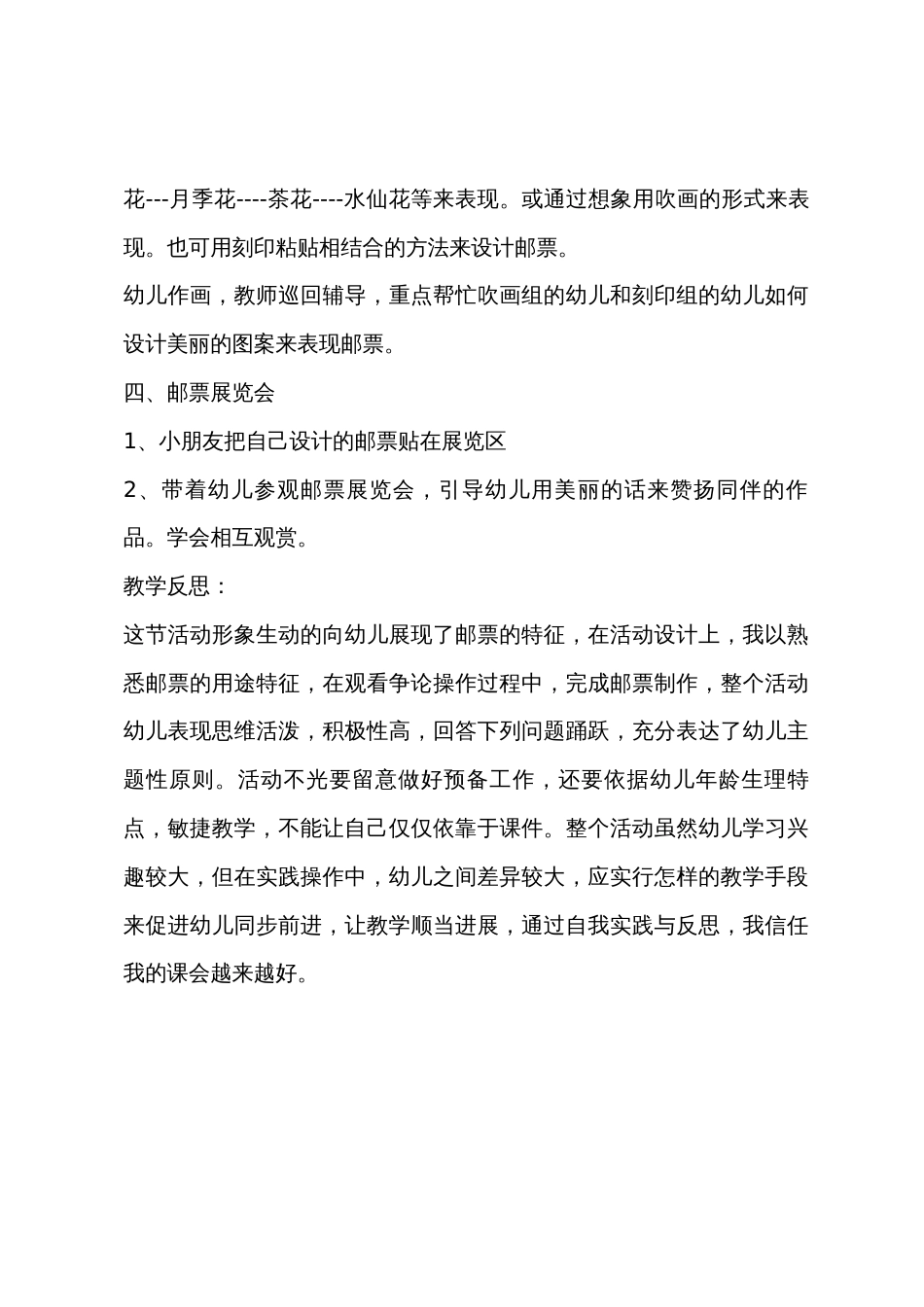 花---月季花----茶花----水仙花等来表现。或通过想象用吹画的形式来表现。也可用刻印粘贴相结合的方法来设计邮票。

幼儿作画，教师巡回辅导，重点帮忙吹画组的幼儿和刻印组的幼儿如何设计美丽的图案来表现邮票。

四、邮票展览会

1、小朋友把自己设计的邮票贴在展览区

2、带着幼儿参观邮票展览会，引导幼儿用美丽的话来赞扬同伴的作品。学会相互观赏。

教学反思：

这节活动形象生动的向幼儿展现了邮票的特征，在活动设计上，我以熟悉邮票的用途特征，在观看争论操作过程中，完成邮票制作，整个活动幼儿表现思维活泼，积极性高，回答下列问题踊跃，充分表达了幼儿主题性原则。活动不光要留意做好预备工作，还要依据幼儿年龄生理特点，敏捷教学，不能让自己仅仅依靠于课件。整个活动虽然幼儿学习兴趣较大，但在实践操作中，幼儿之间差异较大，应实行怎样的教学手段来促进幼儿同步前进，让教学顺当进展，通过自我实践与反思，我信任我的课会越来越好。